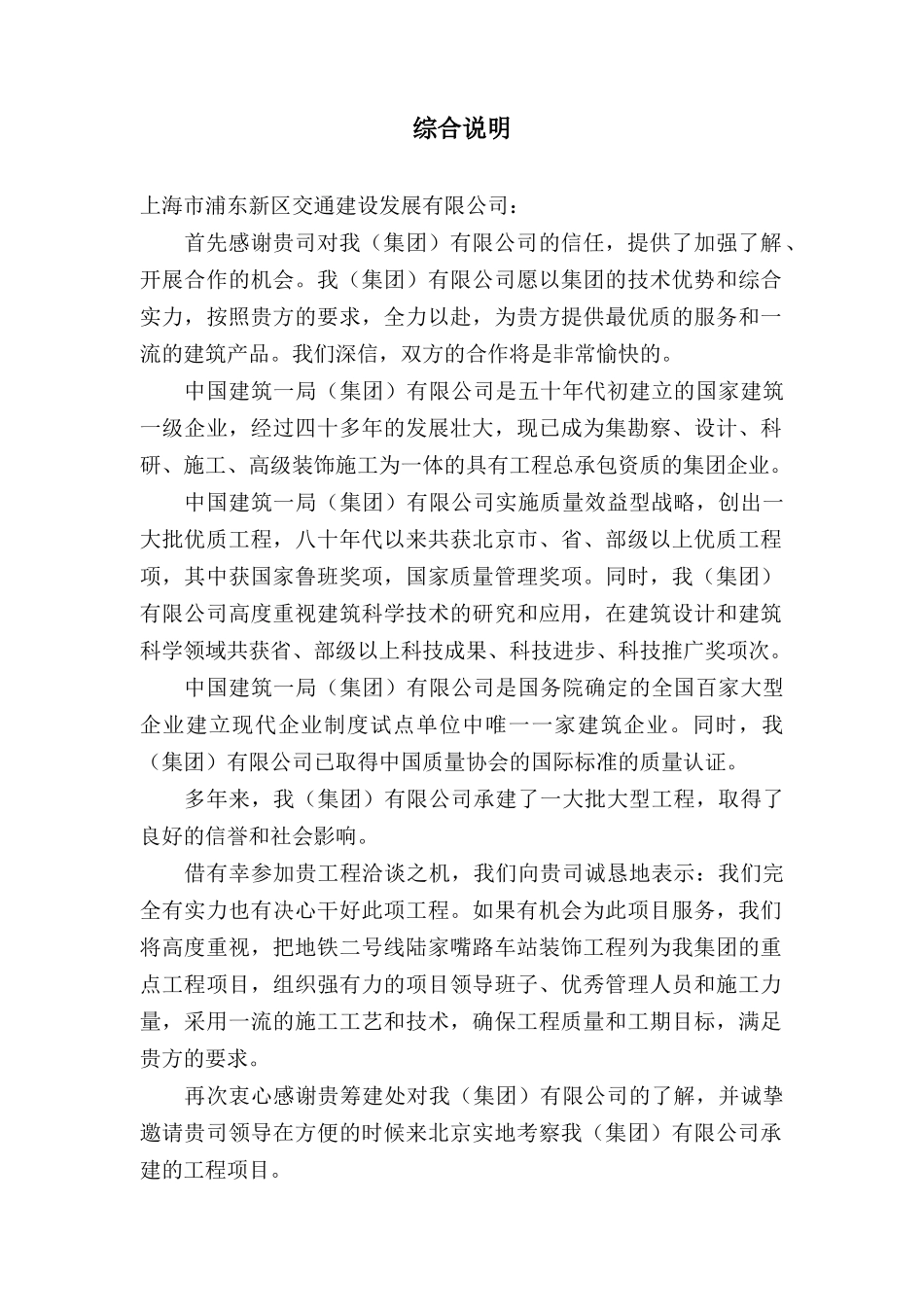 综合说明

上海市浦东新区交通建设发展有限公司：

首先感谢贵司对我（集团）有限公司的信任，提供了加强了解、开展合作的机会。我（集团）有限公司愿以集团的技术优势和综合实力，按照贵方的要求，全力以赴，为贵方提供最优质的服务和一流的建筑产品。我们深信，双方的合作将是非常愉快的。

中国建筑一局（集团）有限公司是五十年代初建立的国家建筑一级企业，经过四十多年的发展壮大，现已成为集勘察、设计、科研、施工、高级装饰施工为一体的具有工程总承包资质的集团企业。

中国建筑一局（集团）有限公司实施质量效益型战略，创出一大批优质工程，八十年代以来共获北京市、省、部级以上优质工程项，其中获国家鲁班奖项，国家质量管理奖项。同时，我（集团）有限公司高度重视建筑科学技术的研究和应用，在建筑设计和建筑科学领域共获省、部级以上科技成果、科技进步、科技推广奖项次。

中国建筑一局（集团）有限公司是国务院确定的全国百家大型企业建立现代企业制度试点单位中唯一一家建筑企业。同时，我（集团）有限公司已取得中国质量协会的国际标准的质量认证。

多年来，我（集团）有限公司承建了一大批大型工程，取得了良好的信誉和社会影响。

借有幸参加贵工程洽谈之机，我们向贵司诚恳地表示：我们完全有实力也有决心干好此项工程。如果有机会为此项目服务，我们将高度重视，把地铁二号线陆家嘴路车站装饰工程列为我集团的重点工程项目，组织强有力的项目领导班子、优秀管理人员和施工力量，采用一流的施工工艺和技术，确保工程质量和工期目标，满足贵方的要求。

再次衷心感谢贵筹建处对我（集团）有限公司的了解，并诚挚邀请贵司领导在方便的时候来北京实地考察我（集团）有限公司承建的工程项目。